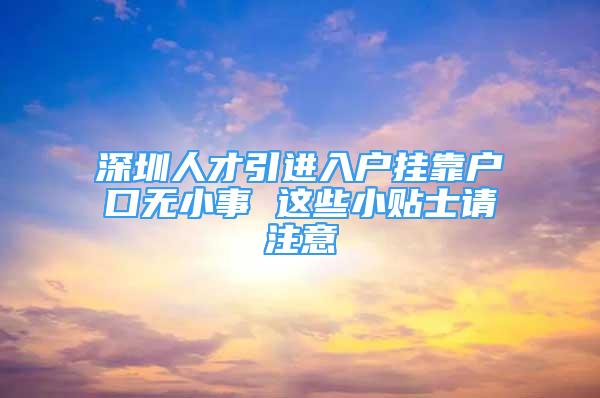 深圳人才引进入户挂靠户口无小事 这些小贴士请注意